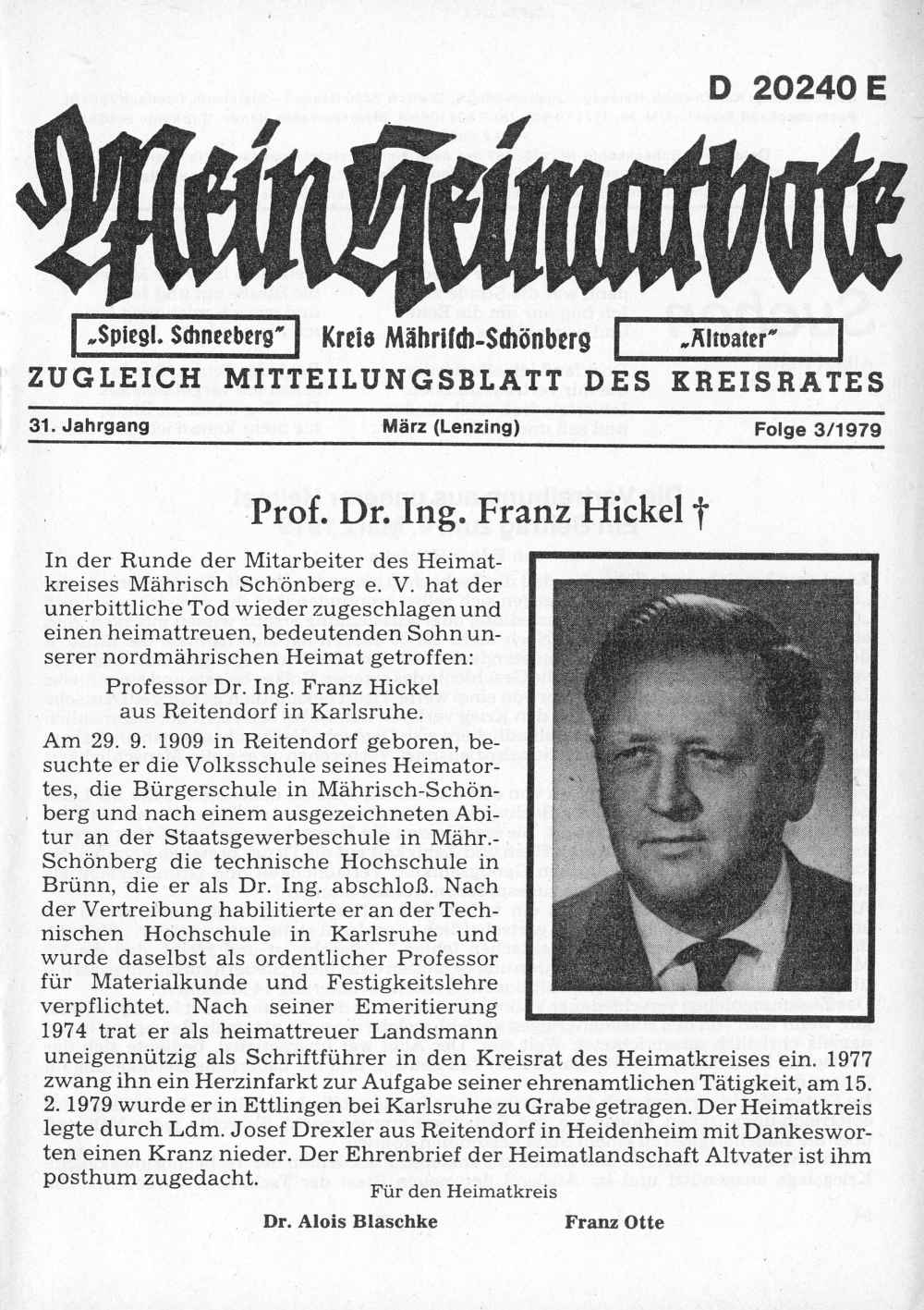 D 20240 E

Mein Heimatbote

„Spiegl. Schneeberg" Kreis Mährisch-Schönberg „Altvater"

ZUGLEICH MITTEILUNGSBLATT DES KREISRATES

31. Jahrgang März (Lenzing) Folge 3/1979

Prof. Dr. Ing. Franz Hickel †

In der Runde der Mitarbeiter des Heimatkreises Mährisch Schönberg e. V. hat der unerbittliche Tod wieder zugeschlagen und einen heimattreuen, bedeutenden Sohn unserer nordmährischen Heimat getroffen:

Professor Dr. Ing. Franz Hickel
aus Reitendorf in Karlsruhe.

Am 29. 9. 1909 in Reitendorf geboren, besuchte er die Volksschule seines Heimatortes, die Bürgerschule in Mährisch-Schönberg und nach einem ausgezeichneten Abitur an der Staatsgewerbeschule in Mähr.-Schönberg die technische Hochschule in Brünn, die er als Dr. Ing. abschloß. Nach der Vertreibung habilitierte er an der Technischen Hochschule in Karlsruhe und wurde daselbst als ordentlicher Professor für Materialkunde und Festigkeitslehre verpflichtet. Nach seiner Emeritierung 1974 trat er als heimattreuer Landsmann uneigennützig als Schriftführer in den Kreisrat des Heimatkreises ein. 1977 zwang ihn ein Herzinfarkt zur Aufgabe seiner ehrenamtlichen Tätigkeit, am 15. 2. 1979 wurde er in Ettlingen bei Karlsruhe zu Grabe getragen. Der Heimatkreis legte durch Ldm. Josef Drexler aus Reitendorf in Heidenheim mit Dankesworten einen Kranz nieder. Der Ehrenbrief der Heimatlandschaft Altvater ist ihm posthum zugedacht.

Für den Heimatkreis

Dr. Alois Blaschke Franz Otte